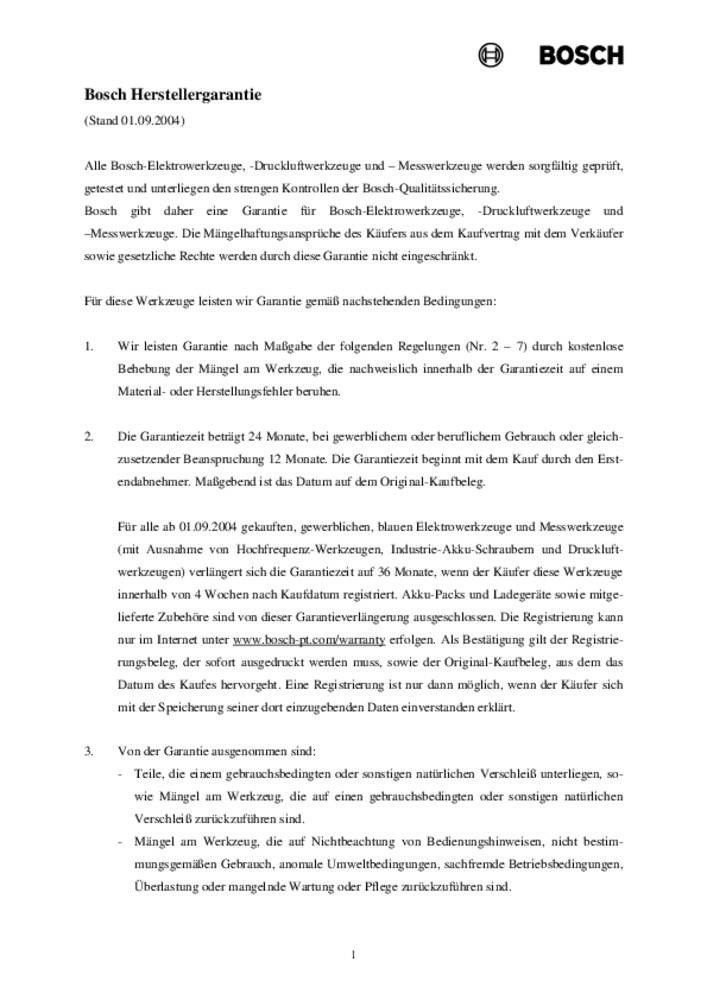 BOSCH

Bosch Herstellergarantie

(Stand 01.09.2004)

Alle Bosch-Elektrowerkzeuge, -Druckluftwerkzeuge und – Messwerkzeuge werden sorgfältig geprüft, getestet und unterliegen den strengen Kontrollen der Bosch-Qualitätssicherung.
Bosch gibt daher eine Garantie für Bosch-Elektrowerkzeuge, -Druckluftwerkzeuge und –Messwerkzeuge. Die Mängelhaftungsansprüche des Käufers aus dem Kaufvertrag mit dem Verkäufer sowie gesetzliche Rechte werden durch diese Garantie nicht eingeschränkt.

Für diese Werkzeuge leisten wir Garantie gemäß nachstehenden Bedingungen:

1. Wir leisten Garantie nach Maßgabe der folgenden Regelungen (Nr. 2 – 7) durch kostenlose Behebung der Mängel am Werkzeug, die nachweislich innerhalb der Garantiezeit auf einem Material- oder Herstellungsfehler beruhen.

2. Die Garantiezeit beträgt 24 Monate, bei gewerblichem oder beruflichem Gebrauch oder gleichzusetzender Beanspruchung 12 Monate. Die Garantiezeit beginnt mit dem Kauf durch den Erstendabnehmer. Maßgebend ist das Datum auf dem Original-Kaufbeleg.

Für alle ab 01.09.2004 gekauften, gewerblichen, blauen Elektrowerkzeuge und Messwerkzeuge (mit Ausnahme von Hochfrequenz-Werkzeugen, Industrie-Akku-Schraubern und Druckluftwerkzeugen) verlängert sich die Garantiezeit auf 36 Monate, wenn der Käufer diese Werkzeuge innerhalb von 4 Wochen nach Kaufdatum registriert. Akku-Packs und Ladegeräte sowie mitgelieferte Zubehöre sind von dieser Garantieverlängerung ausgeschlossen. Die Registrierung kann nur im Internet unter www.bosch-pt.com/warranty erfolgen. Als Bestätigung gilt der Registrierungsbeleg, der sofort ausgedruckt werden muss, sowie der Original-Kaufbeleg, aus dem das Datum des Kaufes hervorgeht. Eine Registrierung ist nur dann möglich, wenn der Käufer sich mit der Speicherung seiner dort einzugebenden Daten einverstanden erklärt.

3. Von der Garantie ausgenommen sind:
- Teile, die einem gebrauchsbedingten oder sonstigen natürlichen Verschleiß unterliegen, sowie Mängel am Werkzeug, die auf einen gebrauchsbedingten oder sonstigen natürlichen Verschleiß zurückzuführen sind.
- Mängel am Werkzeug, die auf Nichtbeachtung von Bedienungshinweisen, nicht bestimmungsgemäßen Gebrauch, anomale Umweltbedingungen, sachfremde Betriebsbedingungen, Überlastung oder mangelnde Wartung oder Pflege zurückzuführen sind.

1